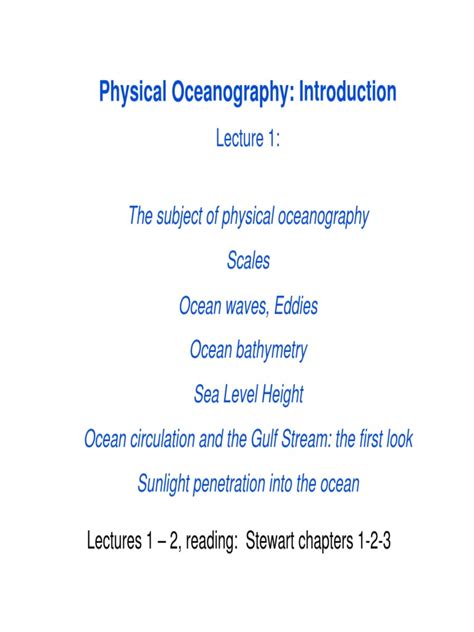 Physical Oceanography: Introduction

Lecture 1:

The subject of physical oceanography

Scales

Ocean waves, Eddies

Ocean bathymetry

Sea Level Height

Ocean circulation and the Gulf Stream: the first look

Sunlight penetration into the ocean

Lectures 1 – 2, reading: Stewart chapters 1-2-3